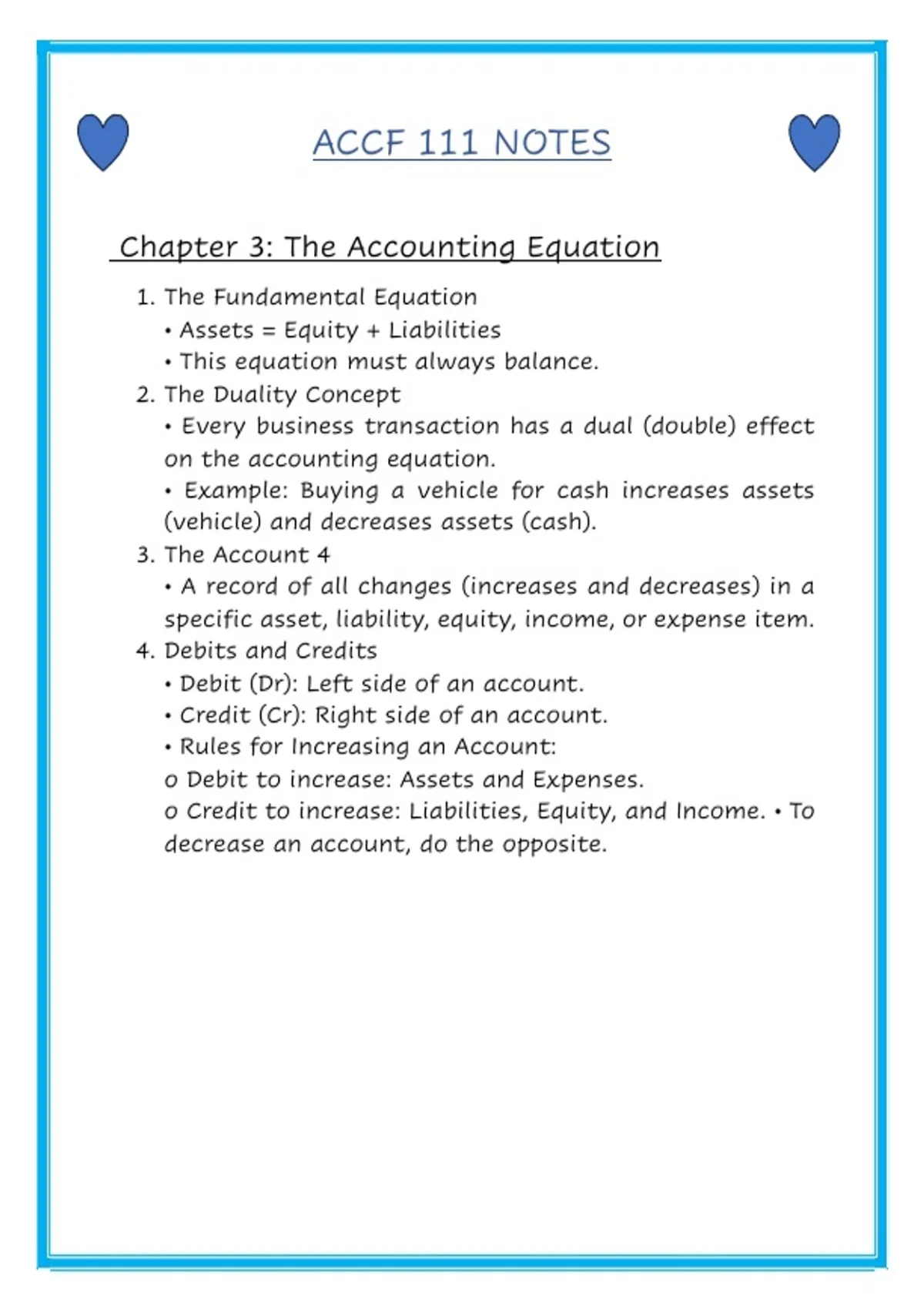 ACCF 111 NOTES

Chapter 3: The Accounting Equation

1. The Fundamental Equation
• Assets = Equity + Liabilities
• This equation must always balance.
2. The Duality Concept
• Every business transaction has a dual (double) effect on the accounting equation.
• Example: Buying a vehicle for cash increases assets (vehicle) and decreases assets (cash).
3. The Account 4
• A record of all changes (increases and decreases) in a specific asset, liability, equity, income, or expense item.
4. Debits and Credits
• Debit (Dr): Left side of an account.
• Credit (Cr): Right side of an account.
• Rules for Increasing an Account:
o Debit to increase: Assets and Expenses.
o Credit to increase: Liabilities, Equity, and Income. • To decrease an account, do the opposite.